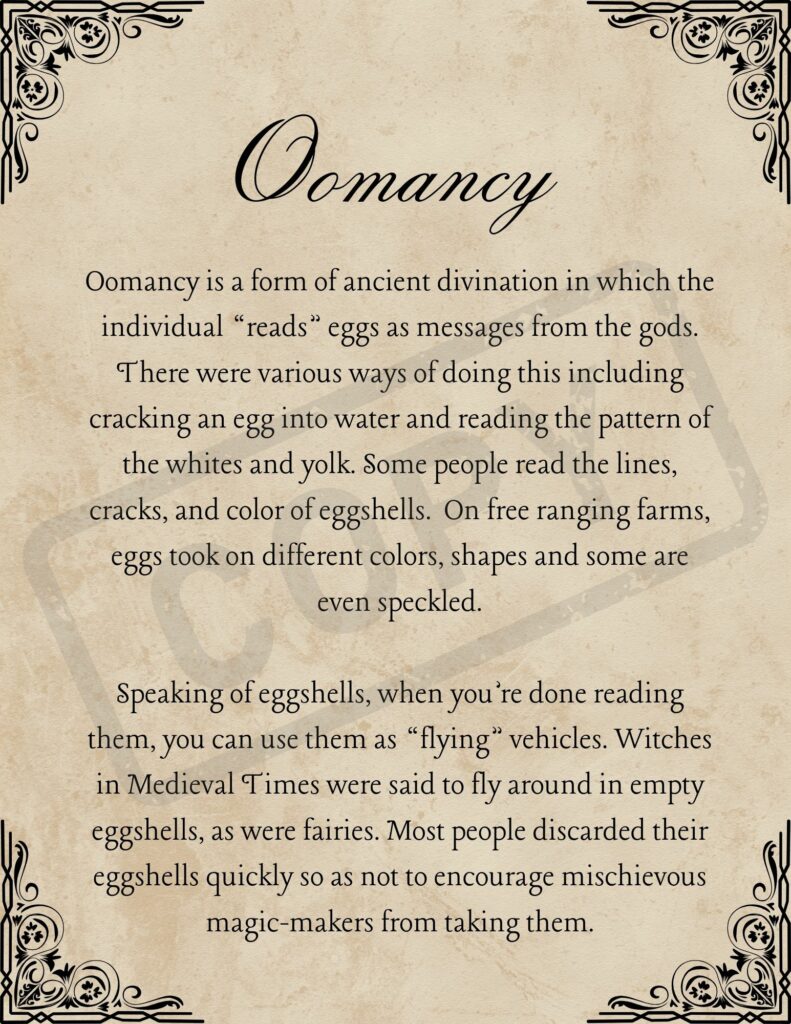 Oomancy

Oomancy is a form of ancient divination in which the individual "reads" eggs as messages from the gods. There were various ways of doing this including cracking an egg into water and reading the pattern of the whites and yolk. Some people read the lines, cracks, and color of eggshells. On free ranging farms, eggs took on different colors, shapes and some are even speckled.

Speaking of eggshells, when you're done reading them, you can use them as "flying" vehicles. Witches in Medieval Times were said to fly around in empty eggshells, as were fairies. Most people discarded their eggshells quickly so as not to encourage mischievous magic-makers from taking them.

COPY